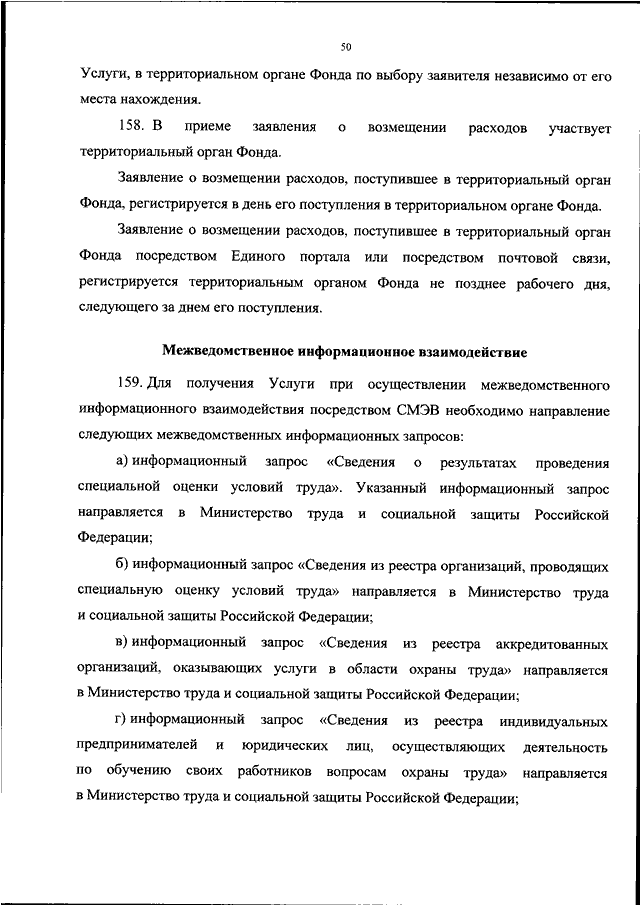 50

Услуги, в территориальном органе Фонда по выбору заявителя независимо от его места нахождения.

158. В приеме заявления о возмещении расходов участвует территориальный орган Фонда.

Заявление о возмещении расходов, поступившее в территориальный орган Фонда, регистрируется в день его поступления в территориальном органе Фонда.

Заявление о возмещении расходов, поступившее в территориальный орган Фонда посредством Единого портала или посредством почтовой связи, регистрируется территориальным органом Фонда не позднее рабочего дня, следующего за днем его поступления.

Межведомственное информационное взаимодействие

159. Для получения Услуги при осуществлении межведомственного информационного взаимодействия посредством СМЭВ необходимо направление следующих межведомственных информационных запросов:

а) информационный запрос «Сведения о результатах проведения специальной оценки условий труда». Указанный информационный запрос направляется в Министерство труда и социальной защиты Российской Федерации;

б) информационный запрос «Сведения из реестра организаций, проводящих специальную оценку условий труда» направляется в Министерство труда и социальной защиты Российской Федерации;

в) информационный запрос «Сведения из реестра аккредитованных организаций, оказывающих услуги в области охраны труда» направляется в Министерство труда и социальной защиты Российской Федерации;

г) информационный запрос «Сведения из реестра индивидуальных предпринимателей и юридических лиц, осуществляющих деятельность по обучению своих работников вопросам охраны труда» направляется в Министерство труда и социальной защиты Российской Федерации;